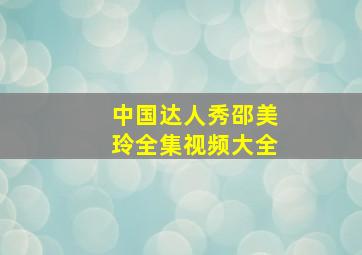 中国达人秀邵美玲全集视频大全